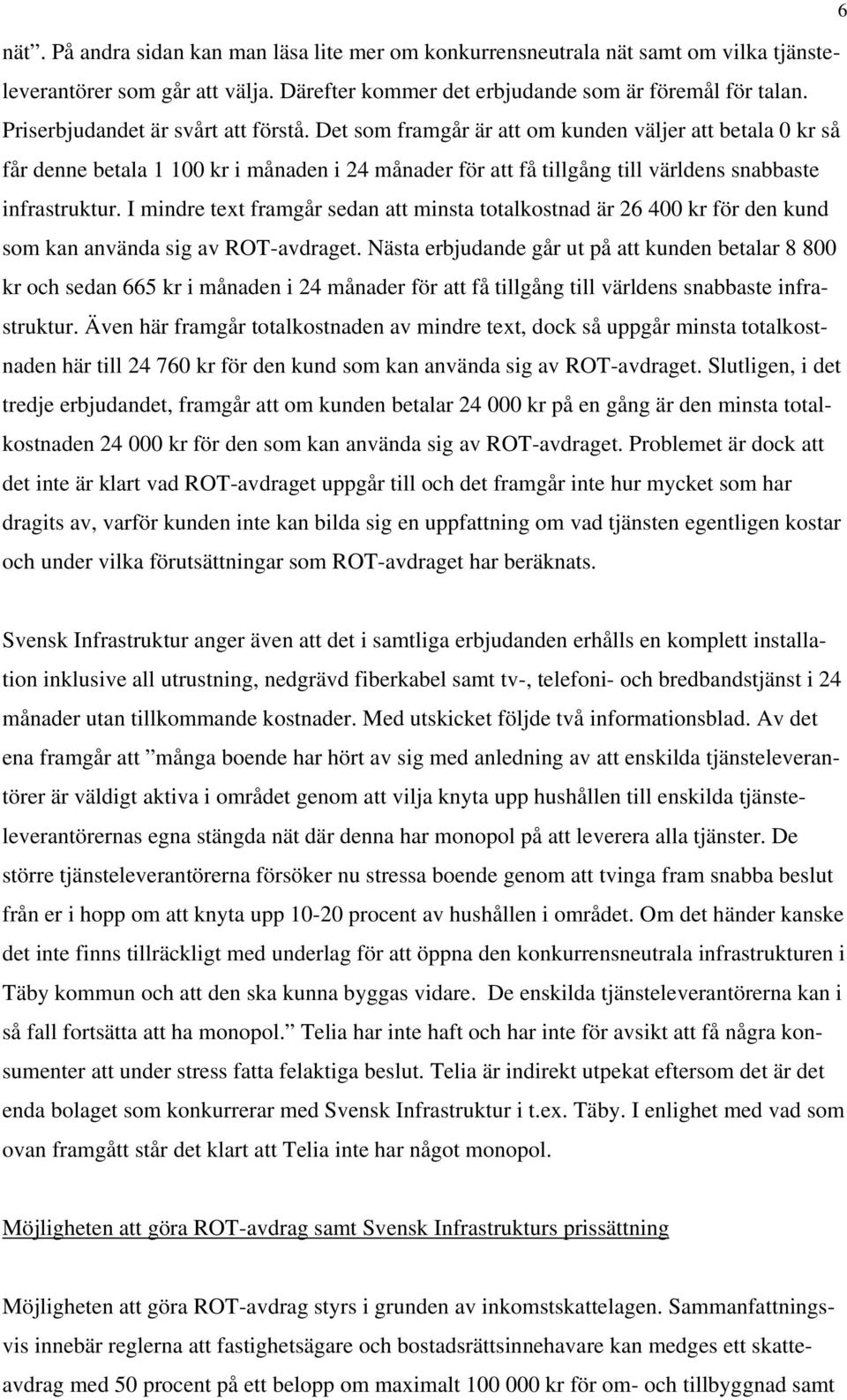 6

nät”. På andra sidan kan man läsa lite mer om konkurrensneutrala nät samt om vilka tjänsteleverantörer som går att välja. Därefter kommer det erbjudande som är föremål för talan. Priserbjudandet är svårt att förstå. Det som framgår är att om kunden väljer att betala 0 kr så får denne betala 1 100 kr i månaden i 24 månader för att få tillgång till världens snabbaste infrastruktur. I mindre text framgår sedan att minsta totalkostnad är 26 400 kr för den kund som kan använda sig av ROT-avdraget. Nästa erbjudande går ut på att kunden betalar 8 800 kr och sedan 665 kr i månaden i 24 månader för att få tillgång till världens snabbaste infrastruktur. Även här framgår totalkostnaden av mindre text, dock så uppgår minsta totalkostnaden här till 24 760 kr för den kund som kan använda sig av ROT-avdraget. Slutligen, i det tredje erbjudandet, framgår att om kunden betalar 24 000 kr på en gång är den minsta totalkostnaden 24 000 kr för den som kan använda sig av ROT-avdraget. Problemet är dock att det inte är klart vad ROT-avdraget uppgår till och det framgår inte hur mycket som har dragits av, varför kunden inte kan bilda sig en uppfattning om vad tjänsten egentligen kostar och under vilka förutsättningar som ROT-avdraget har beräknats.

Svensk Infrastruktur anger även att det i samtliga erbjudanden erhålls en komplett installation inklusive all utrustning, nedgrävd fiberkabel samt tv-, telefoni- och bredbandstjänst i 24 månader utan tillkommande kostnader. Med utskicket följde två informationsblad. Av det ena framgår att ”många boende har hört av sig med anledning av att enskilda tjänsteleverantörer är väldigt aktiva i området genom att vilja knyta upp hushållen till enskilda tjänsteleverantörernas egna stängda nät där denna har monopol på att leverera alla tjänster. De större tjänsteleverantörerna försöker nu stressa boende genom att tvinga fram snabba beslut från er i hopp om att knyta upp 10-20 procent av hushållen i området. Om det händer kanske det inte finns tillräckligt med underlag för att öppna den konkurrensneutrala infrastrukturen i Täby kommun och att den ska kunna byggas vidare. De enskilda tjänsteleverantörerna kan i så fall fortsätta att ha monopol.” Telia har inte haft och har inte för avsikt att få några konsumenter att under stress fatta felaktiga beslut. Telia är indirekt utpekat eftersom det är det enda bolaget som konkurrerar med Svensk Infrastruktur i t.ex. Täby. I enlighet med vad som ovan framgått står det klart att Telia inte har något monopol.

Möjligheten att göra ROT-avdrag samt Svensk Infrastrukturs prissättning

Möjligheten att göra ROT-avdrag styrs i grunden av inkomstskattelagen. Sammanfattningsvis innebär reglerna att fastighetsägare och bostadsrättsinnehavare kan medges ett skatteavdrag med 50 procent på ett belopp om maximalt 100 000 kr för om- och tillbyggnad samt